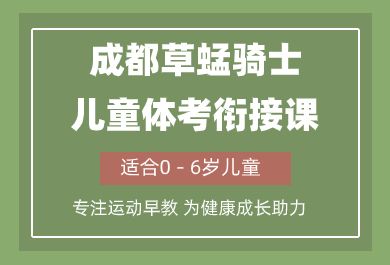 成都草蜢骑士
儿童体考衔接课

适合0 - 6岁儿童

专注运动早教 为健康成长助力